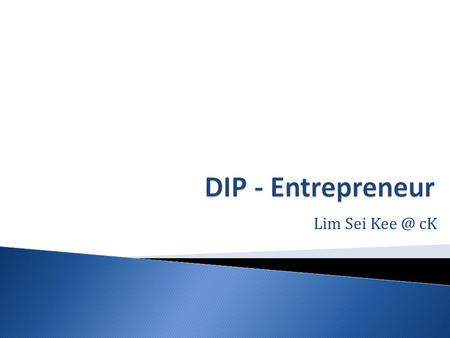 DIP - Entrepreneur

Lim Sei Kee @ cK